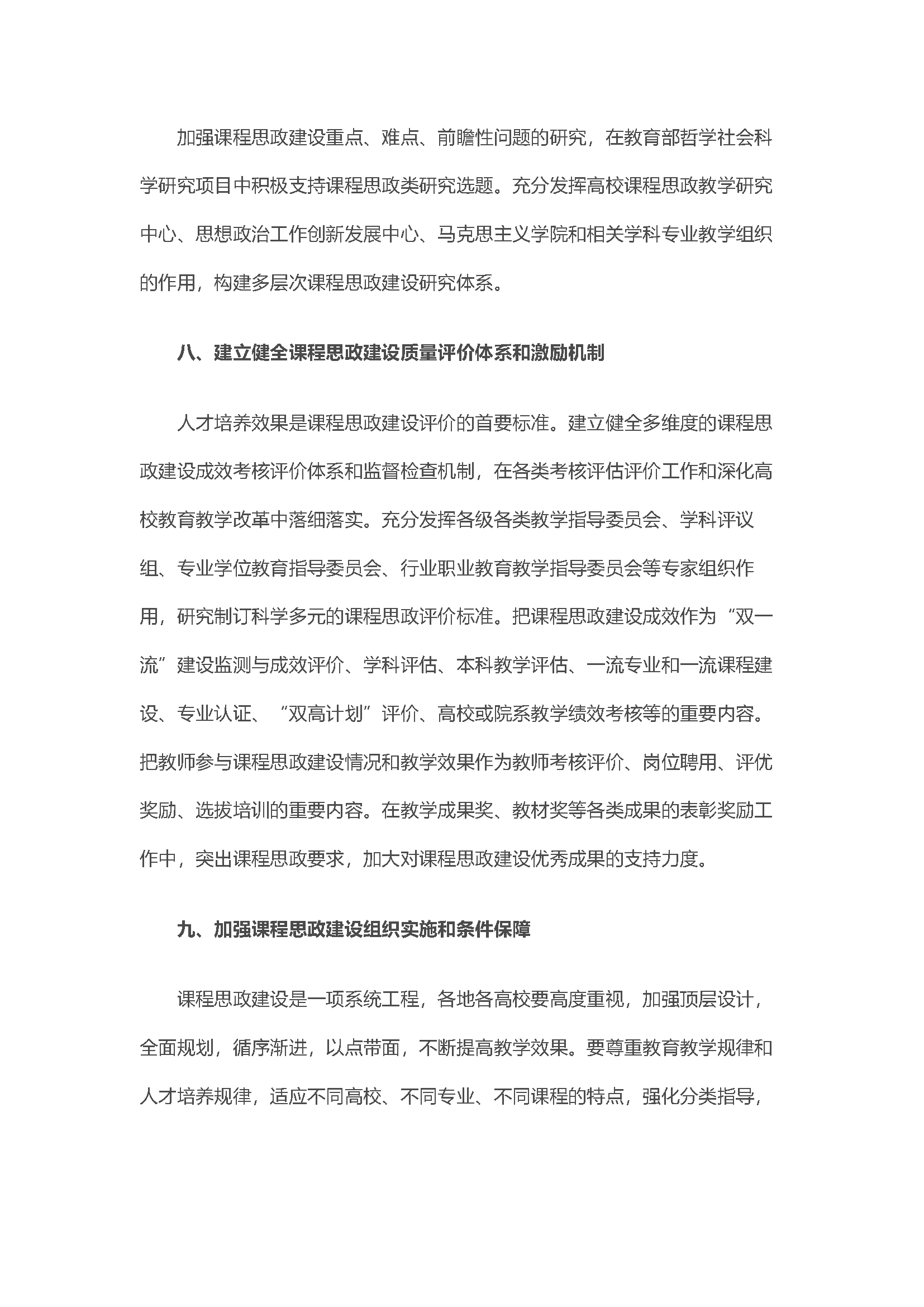 加强课程思政建设重点、难点、前瞻性问题的研究，在教育部哲学社会科学研究项目中积极支持课程思政类研究选题。充分发挥高校课程思政教学研究中心、思想政治工作创新发展中心、马克思主义学院和相关学科专业教学组织的作用，构建多层次课程思政建设研究体系。

八、建立健全课程思政建设质量评价体系和激励机制

人才培养效果是课程思政建设评价的首要标准。建立健全多维度的课程思政建设成效考核评价体系和监督检查机制，在各类考核评估评价工作和深化高校教育教学改革中落细落实。充分发挥各级各类教学指导委员会、学科评议组、专业学位教育指导委员会、行业职业教育教学指导委员会等专家组织作用，研究制订科学多元的课程思政评价标准。把课程思政建设成效作为“双一流”建设监测与成效评价、学科评估、本科教学评估、一流专业和一流课程建设、专业认证、“双高计划”评价、高校或院系教学绩效考核等的重要内容。把教师参与课程思政建设情况和教学效果作为教师考核评价、岗位聘用、评优奖励、选拔培训的重要内容。在教学成果奖、教材奖等各类成果的表彰奖励工作中，突出课程思政要求，加大对课程思政建设优秀成果的支持力度。

九、加强课程思政建设组织实施和条件保障

课程思政建设是一项系统工程，各地各高校要高度重视，加强顶层设计，全面规划，循序渐进，以点带面，不断提高教学效果。要尊重教育教学规律和人才培养规律，适应不同高校、不同专业、不同课程的特点，强化分类指导，